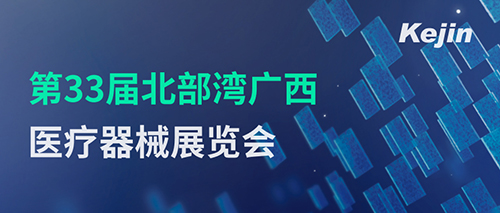 Kejin

第33届北部湾广西
医疗器械展览会